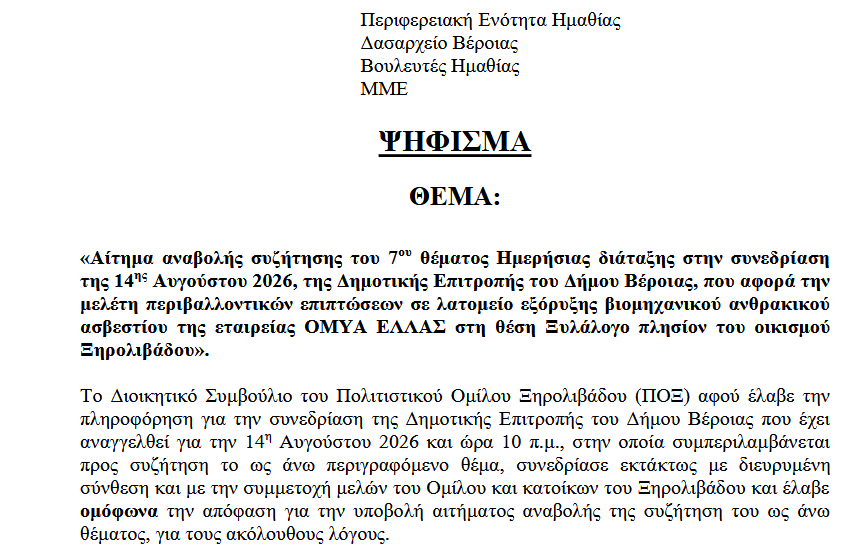 Περιφερειακή Ενότητα Ημαθίας
Δασαρχείο Βέροιας
Βουλευτές Ημαθίας
ΜΜΕ

ΨΗΦΙΣΜΑ

ΘΕΜΑ:

«Αίτημα αναβολής συζήτησης του 7$^{ου}$ θέματος Ημερήσιας διάταξης στην συνεδρίαση της 14$^{ης}$ Αυγούστου 2026, της Δημοτικής Επιτροπής του Δήμου Βέροιας, που αφορά την μελέτη περιβαλλοντικών επιπτώσεων σε λατομείο εξόρυξης βιομηχανικού ανθρακικού ασβεστίου της εταιρείας ΟΜΥΑ ΕΛΛΑΣ στη θέση Ξυλάλογο πλησίον του οικισμού Ξηρολιβάδου».

Το Διοικητικό Συμβούλιο του Πολιτιστικού Ομίλου Ξηρολιβάδου (ΠΟΞ) αφού έλαβε την πληροφόρηση για την συνεδρίαση της Δημοτικής Επιτροπής του Δήμου Βέροιας που έχει αναγγελθεί για την 14$^{η}$ Αυγούστου 2026 και ώρα 10 π.μ., στην οποία συμπεριλαμβάνεται προς συζήτηση το ως άνω περιγραφόμενο θέμα, συνεδρίασε εκτάκτως με διευρυμένη σύνθεση και με την συμμετοχή μελών του Ομίλου και κατοίκων του Ξηρολιβάδου και έλαβε ομόφωνα την απόφαση για την υποβολή αιτήματος αναβολής της συζήτηση του ως άνω θέματος, για τους ακόλουθους λόγους.